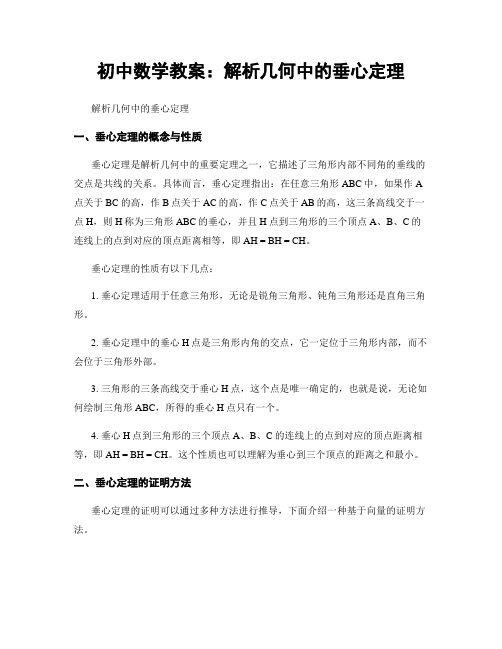 初中数学教案：解析几何中的垂心定理

解析几何中的垂心定理

一、垂心定理的概念与性质

垂心定理是解析几何中的重要定理之一，它描述了三角形内部不同角的垂线的交点是共线的关系。具体而言，垂心定理指出：在任意三角形 ABC 中，如果作 A 点关于 BC 的高，作 B 点关于 AC 的高，作 C 点关于 AB 的高，这三条高线交于一点 H，则 H 称为三角形 ABC 的垂心，并且 H 点到三角形的三个顶点 A、B、C 的连线上的点到对应的顶点距离相等，即 AH = BH = CH。

垂心定理的性质有以下几点：

1. 垂心定理适用于任意三角形，无论是锐角三角形、钝角三角形还是直角三角形。

2. 垂心定理中的垂心 H 点是三角形内角的交点，它一定位于三角形内部，而不会位于三角形外部。

3. 三角形的三条高线交于垂心 H 点，这个点是唯一确定的，也就是说，无论如何绘制三角形 ABC，所得的垂心 H 点只有一个。

4. 垂心 H 点到三角形的三个顶点 A、B、C 的连线上的点到对应的顶点距离相等，即 AH = BH = CH。这个性质也可以理解为垂心到三个顶点的距离之和最小。

二、垂心定理的证明方法

垂心定理的证明可以通过多种方法进行推导，下面介绍一种基于向量的证明方法。